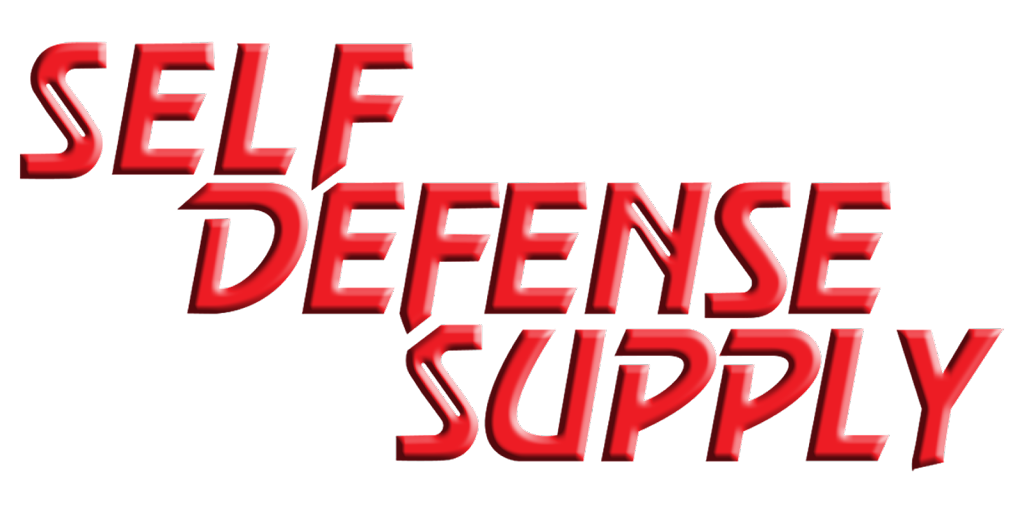 SELF
DEFENSE
SUPPLY